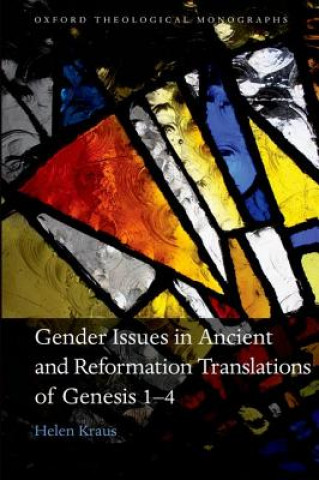 OXFORD THEOLOGICAL MONOGRAPHS

Gender Issues in Ancient and Reformation Translations of Genesis 1–4

Helen Kraus